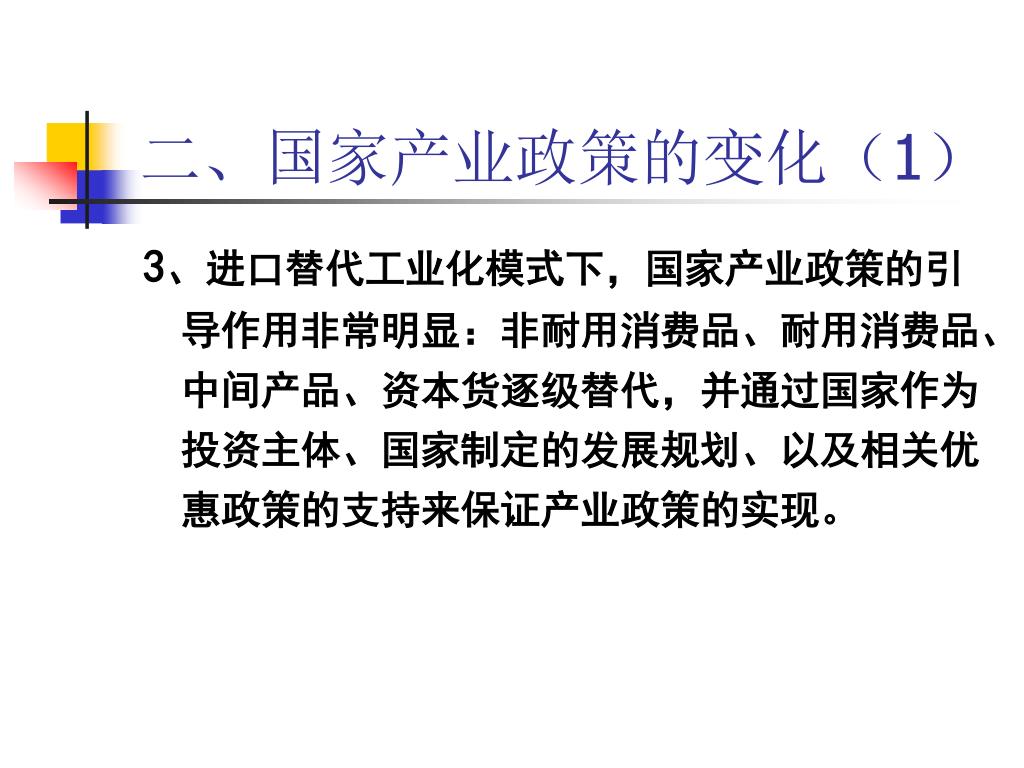 二、国家产业政策的变化（1）

3、进口替代工业化模式下，国家产业政策的引导作用非常明显：非耐用消费品、耐用消费品、中间产品、资本货逐级替代，并通过国家作为投资主体、国家制定的发展规划、以及相关优惠政策的支持来保证产业政策的实现。